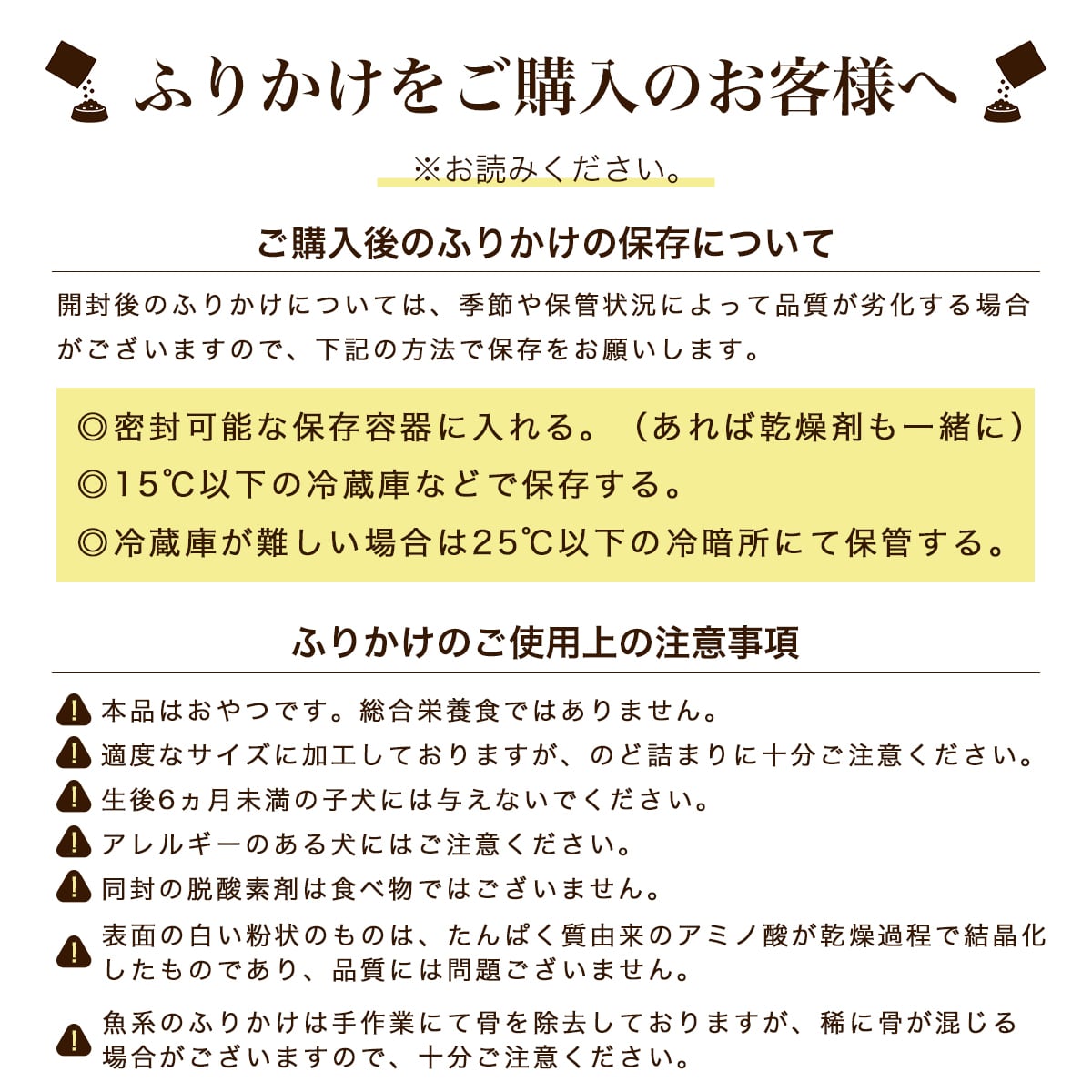 ふりかけをご購入のお客様へ

※お読みください。

ご購入後のふりかけの保存について

開封後のふりかけについては、季節や保管状況によって品質が劣化する場合がございますので、下記の方法で保存をお願いします。

◎密封可能な保存容器に入れる。（あれば乾燥剤も一緒に）
◎15℃以下の冷蔵庫などで保存する。
◎冷蔵庫が難しい場合は25℃以下の冷暗所にて保管する。

ふりかけのご使用上の注意事項

本品はおやつです。総合栄養食ではありません。
適度なサイズに加工しておりますが、のど詰まりに十分ご注意ください。
生後6ヵ月未満の子犬には与えないでください。
アレルギーのある犬にはご注意ください。
同封の脱酸素剤は食べ物ではございません。
表面の白い粉状のものは、たんぱく質由来のアミノ酸が乾燥過程で結晶化したものであり、品質には問題ございません。
魚系のふりかけは手作業にて骨を除去しておりますが、稀に骨が混じる場合がございますので、十分ご注意ください。